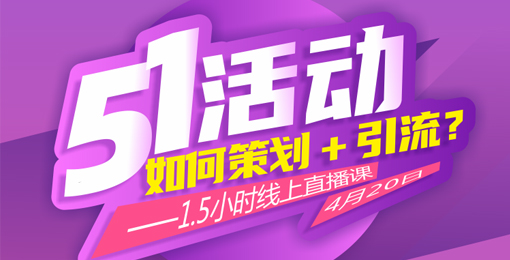 51活动
如何策划 + 引流？
——1.5小时线上直播课
4月20日